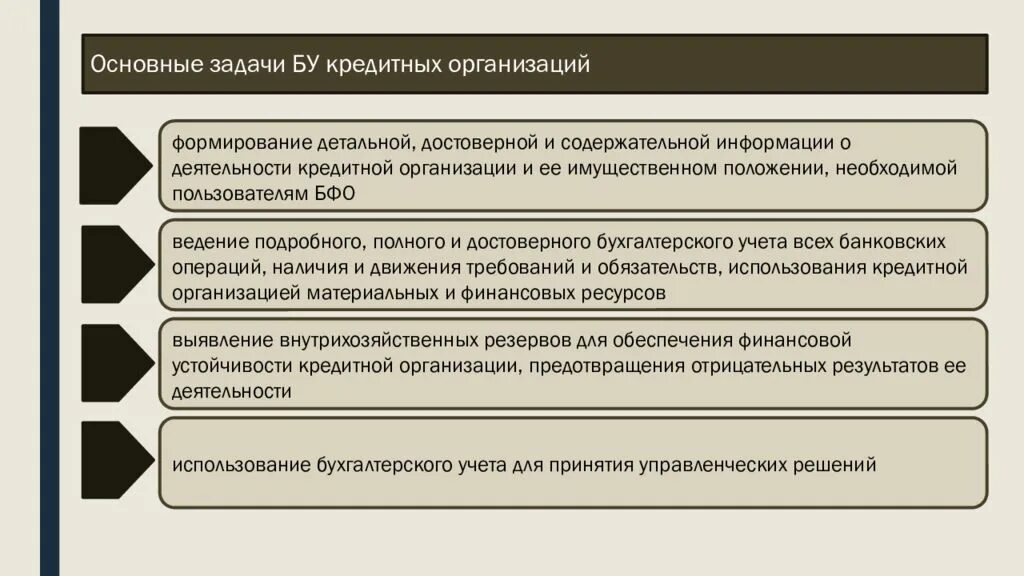 Основные задачи БУ кредитных организаций

формирование детальной, достоверной и содержательной информации о деятельности кредитной организации и ее имущественном положении, необходимой пользователям БФО

ведение подробного, полного и достоверного бухгалтерского учета всех банковских операций, наличия и движения требований и обязательств, использования кредитной организацией материальных и финансовых ресурсов

выявление внутрихозяйственных резервов для обеспечения финансовой устойчивости кредитной организации, предотвращения отрицательных результатов ее деятельности

использование бухгалтерского учета для принятия управленческих решений